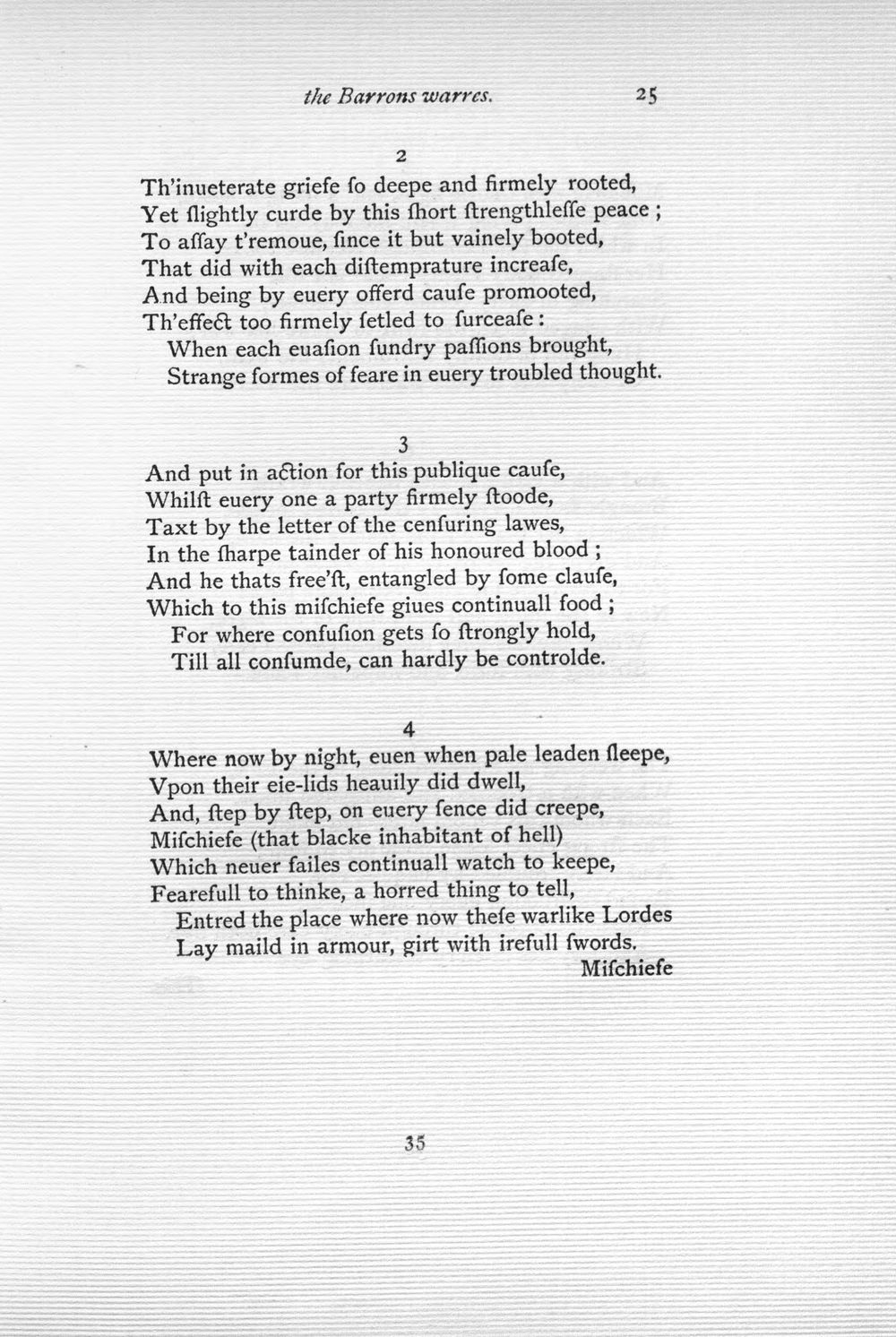 the Barrons warres. 25

2

Th'inueterate griefe ſo deepe and firmely rooted,
Yet ſlightly curde by this ſhort ſtrengthleſſe peace ;
To aſſay t'remoue, ſince it but vainely booted,
That did with each diſtemprature increaſe,
And being by euery offerd cauſe promooted,
Th'effect too firmely ſetled to ſurceaſe :
When each euaſion ſundry paſſions brought,
Strange formes of feare in euery troubled thought.

3

And put in action for this publique cauſe,
Whilſt euery one a party firmely ſtoode,
Taxt by the letter of the cenſuring lawes,
In the ſharpe tainder of his honoured blood ;
And he thats free'ſt, entangled by ſome clauſe,
Which to this miſchiefe giues continuall food ;
For where confuſion gets ſo ſtrongly hold,
Till all conſumde, can hardly be controlde.

4

Where now by night, euen when pale leaden ſleepe,
Vpon their eie-lids heauily did dwell,
And, ſtep by ſtep, on euery ſence did creepe,
Miſchiefe (that blacke inhabitant of hell)
Which neuer failes continuall watch to keepe,
Fearefull to thinke, a horred thing to tell,
Entred the place where now theſe warlike Lordes
Lay maild in armour, girt with irefull ſwords.
Miſchiefe

35